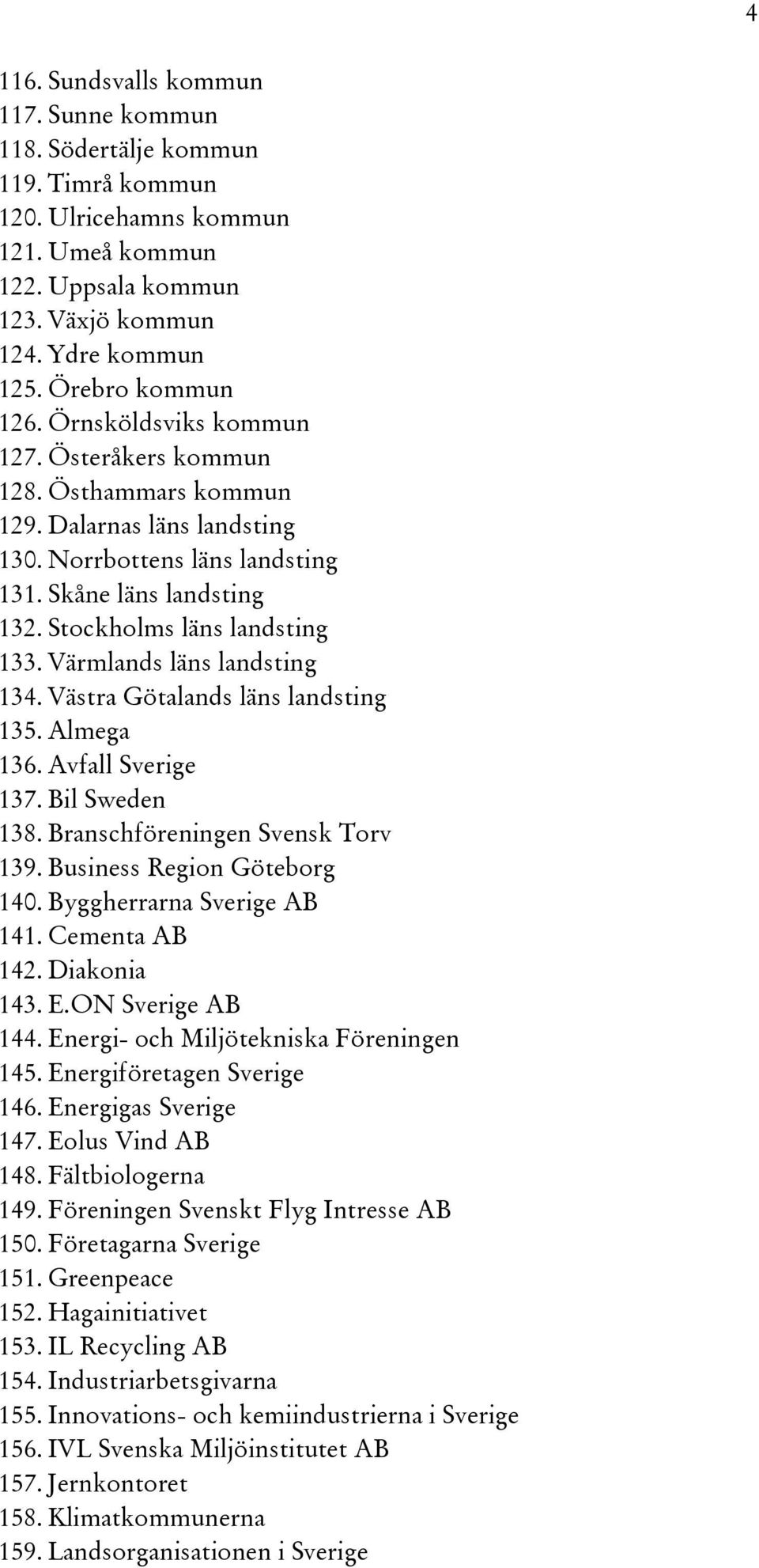 4

116. Sundsvalls kommun
117. Sunne kommun
118. Södertälje kommun
119. Timrå kommun
120. Ulricehamns kommun
121. Umeå kommun
122. Uppsala kommun
123. Växjö kommun
124. Ydre kommun
125. Örebro kommun
126. Örnsköldsviks kommun
127. Österåkers kommun
128. Östhammars kommun
129. Dalarnas läns landsting
130. Norrbottens läns landsting
131. Skåne läns landsting
132. Stockholms läns landsting
133. Värmlands läns landsting
134. Västra Götalands läns landsting
135. Almega
136. Avfall Sverige
137. Bil Sweden
138. Branschföreningen Svensk Torv
139. Business Region Göteborg
140. Byggherrarna Sverige AB
141. Cementa AB
142. Diakonia
143. E.ON Sverige AB
144. Energi- och Miljötekniska Föreningen
145. Energiföretagen Sverige
146. Energigas Sverige
147. Eolus Vind AB
148. Fältbiologerna
149. Föreningen Svenskt Flyg Intresse AB
150. Företagarna Sverige
151. Greenpeace
152. Hagainitiativet
153. IL Recycling AB
154. Industriarbetsgivarna
155. Innovations- och kemiindustrierna i Sverige
156. IVL Svenska Miljöinstitutet AB
157. Jernkontoret
158. Klimatkommunerna
159. Landsorganisationen i Sverige